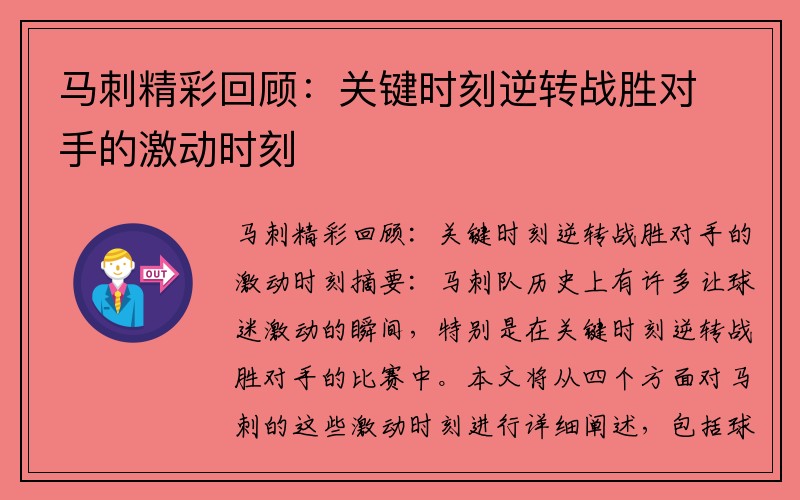 马刺精彩回顾：关键时刻逆转战胜对手的激动时刻

OUT

马刺精彩回顾：关键时刻逆转战胜对手的激动时刻摘要：马刺队历史上有许多让球迷激动的瞬间，特别是在关键时刻逆转战胜对手的比赛中。本文将从四个方面对马刺的这些激动时刻进行详细阐述，包括球